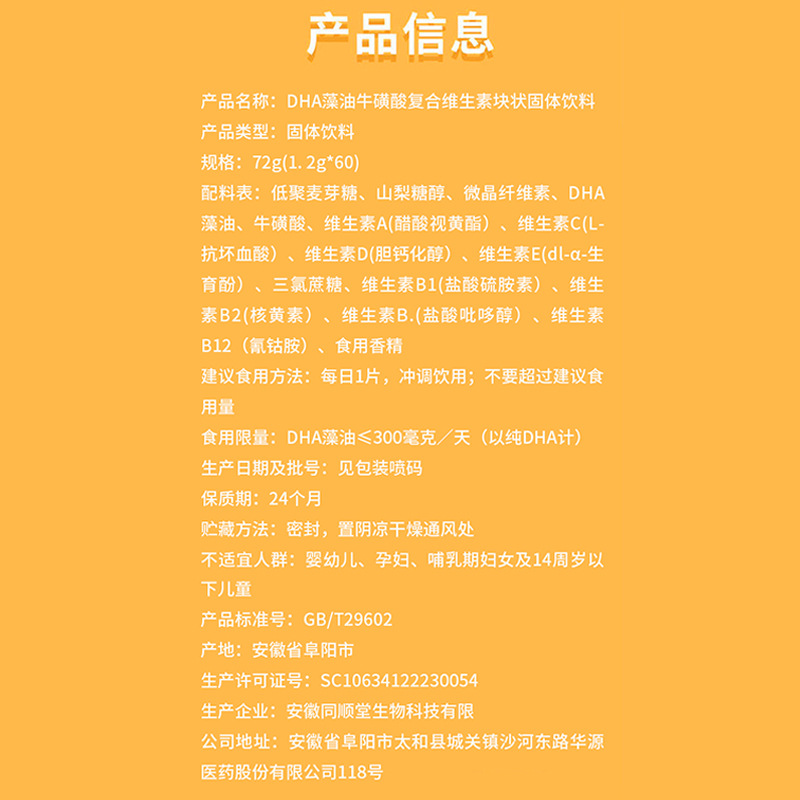 产品信息

产品名称：DHA藻油牛磺酸复合维生素块状固体饮料
产品类型：固体饮料
规格：72g(1.2g*60)
配料表：低聚麦芽糖、山梨糖醇、微晶纤维素、DHA藻油、牛磺酸、维生素A(醋酸视黄酯）、维生素C(L-抗坏血酸）、维生素D(胆钙化醇）、维生素E(dl-α-生育酚）、三氯蔗糖、维生素B1(盐酸硫胺素）、维生素B2(核黄素）、维生素B.(盐酸吡哆醇）、维生素B12（氰钴胺）、食用香精
建议食用方法：每日1片，冲调饮用；不要超过建议食用量
食用限量：DHA藻油≤300毫克／天（以纯DHA计）
生产日期及批号：见包装喷码
保质期：24个月
贮藏方法：密封，置阴凉干燥通风处
不适宜人群：婴幼儿、孕妇、哺乳期妇女及14周岁以下儿童
产品标准号：GB/T29602
产地：安徽省阜阳市
生产许可证号：SC10634122230054
生产企业：安徽同顺堂生物科技有限
公司地址：安徽省阜阳市太和县城关镇沙河东路华源医药股份有限公司118号